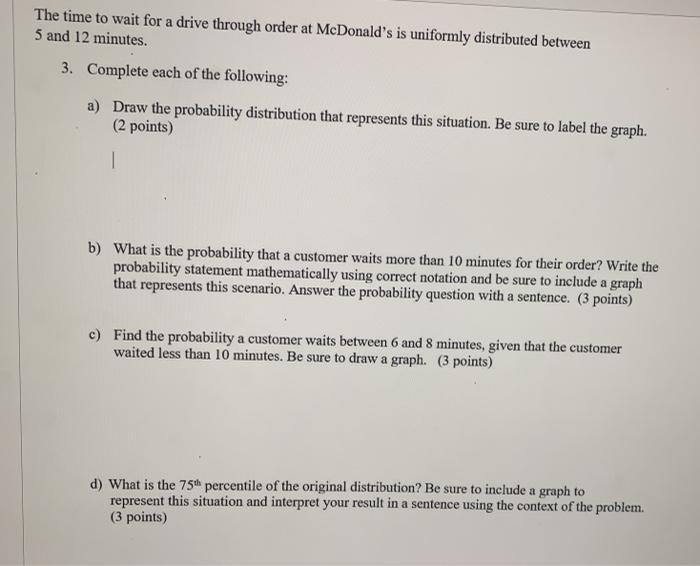 The time to wait for a drive through order at McDonald's is uniformly distributed between 5 and 12 minutes.

3. Complete each of the following:

a) Draw the probability distribution that represents this situation. Be sure to label the graph. (2 points)

b) What is the probability that a customer waits more than 10 minutes for their order? Write the probability statement mathematically using correct notation and be sure to include a graph that represents this scenario. Answer the probability question with a sentence. (3 points)

c) Find the probability a customer waits between 6 and 8 minutes, given that the customer waited less than 10 minutes. Be sure to draw a graph. (3 points)

d) What is the 75th percentile of the original distribution? Be sure to include a graph to represent this situation and interpret your result in a sentence using the context of the problem. (3 points)